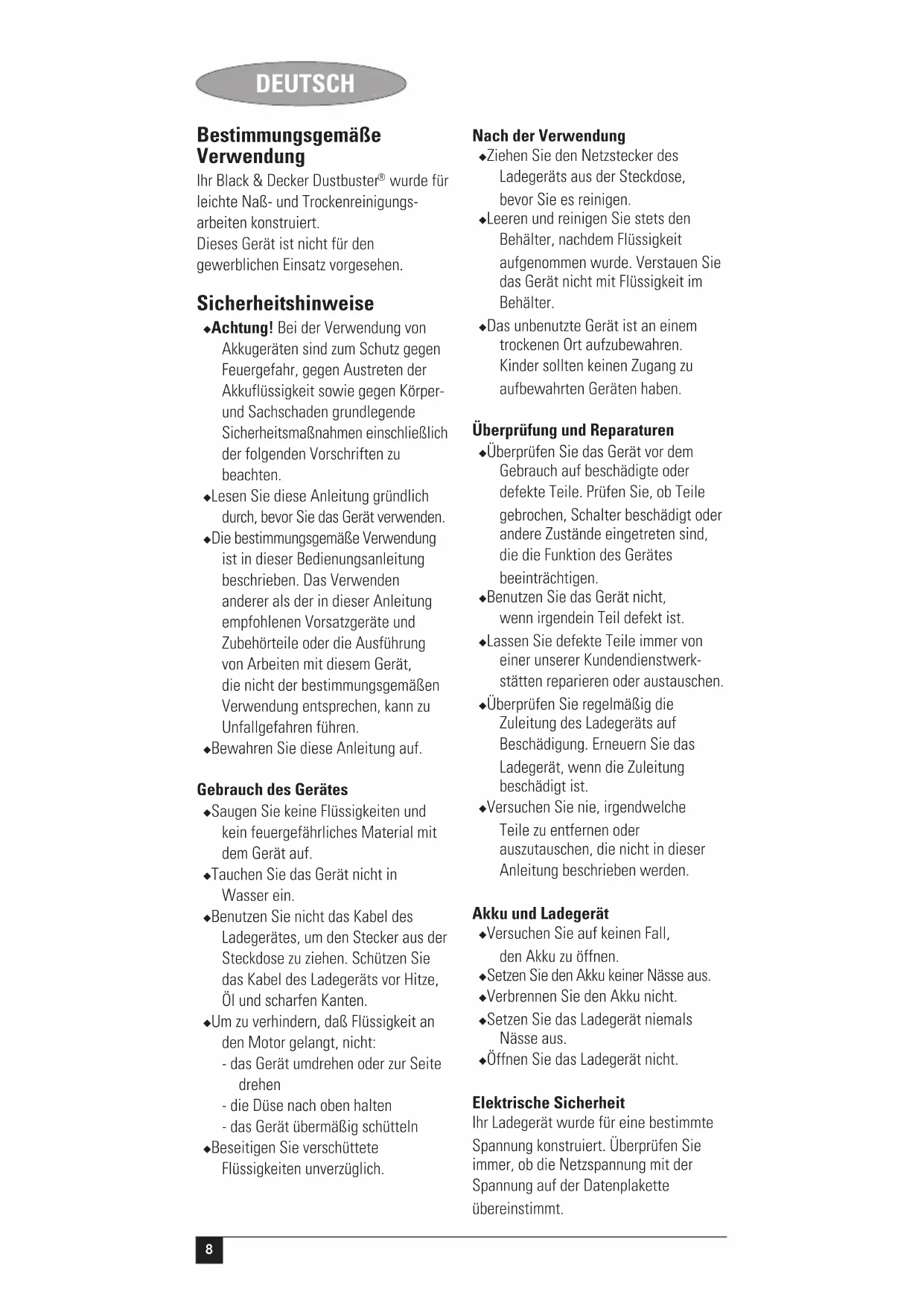 DEUTSCH

Bestimmungsgemäße Verwendung

Ihr Black & Decker Dustbuster® wurde für leichte Naß- und Trockenreinigungsarbeiten konstruiert.
Dieses Gerät ist nicht für den gewerblichen Einsatz vorgesehen.

Sicherheitshinweise

◆Achtung! Bei der Verwendung von Akkugeräten sind zum Schutz gegen Feuergefahr, gegen Austreten der Akkuflüssigkeit sowie gegen Körper- und Sachschaden grundlegende Sicherheitsmaßnahmen einschließlich der folgenden Vorschriften zu beachten.

◆Lesen Sie diese Anleitung gründlich durch, bevor Sie das Gerät verwenden.

◆Die bestimmungsgemäße Verwendung ist in dieser Bedienungsanleitung beschrieben. Das Verwenden anderer als der in dieser Anleitung empfohlenen Vorsatzgeräte und Zubehörteile oder die Ausführung von Arbeiten mit diesem Gerät, die nicht der bestimmungsgemäßen Verwendung entsprechen, kann zu Unfallgefahren führen.

◆Bewahren Sie diese Anleitung auf.

Gebrauch des Gerätes

◆Saugen Sie keine Flüssigkeiten und kein feuergefährliches Material mit dem Gerät auf.

◆Tauchen Sie das Gerät nicht in Wasser ein.

◆Benutzen Sie nicht das Kabel des Ladegerätes, um den Stecker aus der Steckdose zu ziehen. Schützen Sie das Kabel des Ladegeräts vor Hitze, Öl und scharfen Kanten.

◆Um zu verhindern, daß Flüssigkeit an den Motor gelangt, nicht:
- das Gerät umdrehen oder zur Seite drehen
- die Düse nach oben halten
- das Gerät übermäßig schütteln

◆Beseitigen Sie verschüttete Flüssigkeiten unverzüglich.

Nach der Verwendung

◆Ziehen Sie den Netzstecker des Ladegeräts aus der Steckdose, bevor Sie es reinigen.

◆Leeren und reinigen Sie stets den Behälter, nachdem Flüssigkeit aufgenommen wurde. Verstauen Sie das Gerät nicht mit Flüssigkeit im Behälter.

◆Das unbenutzte Gerät ist an einem trockenen Ort aufzubewahren. Kinder sollten keinen Zugang zu aufbewahrten Geräten haben.

Überprüfung und Reparaturen

◆Überprüfen Sie das Gerät vor dem Gebrauch auf beschädigte oder defekte Teile. Prüfen Sie, ob Teile gebrochen, Schalter beschädigt oder andere Zustände eingetreten sind, die die Funktion des Gerätes beeinträchtigen.

◆Benutzen Sie das Gerät nicht, wenn irgendein Teil defekt ist.

◆Lassen Sie defekte Teile immer von einer unserer Kundendienstwerkstätten reparieren oder austauschen.

◆Überprüfen Sie regelmäßig die Zuleitung des Ladegeräts auf Beschädigung. Erneuern Sie das Ladegerät, wenn die Zuleitung beschädigt ist.

◆Versuchen Sie nie, irgendwelche Teile zu entfernen oder auszutauschen, die nicht in dieser Anleitung beschrieben werden.

Akku und Ladegerät

◆Versuchen Sie auf keinen Fall, den Akku zu öffnen.
◆Setzen Sie den Akku keiner Nässe aus.
◆Verbrennen Sie den Akku nicht.
◆Setzen Sie das Ladegerät niemals Nässe aus.
◆Öffnen Sie das Ladegerät nicht.

Elektrische Sicherheit

Ihr Ladegerät wurde für eine bestimmte Spannung konstruiert. Überprüfen Sie immer, ob die Netzspannung mit der Spannung auf der Datenplakette übereinstimmt.

8